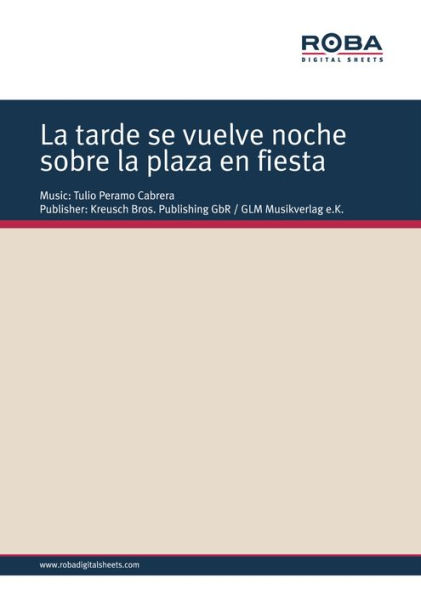 ROBA
DIGITAL SHEETS

La tarde se vuelve noche sobre la plaza en fiesta

Music: Tulio Peramo Cabrera
Publisher: Kreusch Bros. Publishing GbR / GLM Musikverlag e.K.

www.robadigitalsheets.com